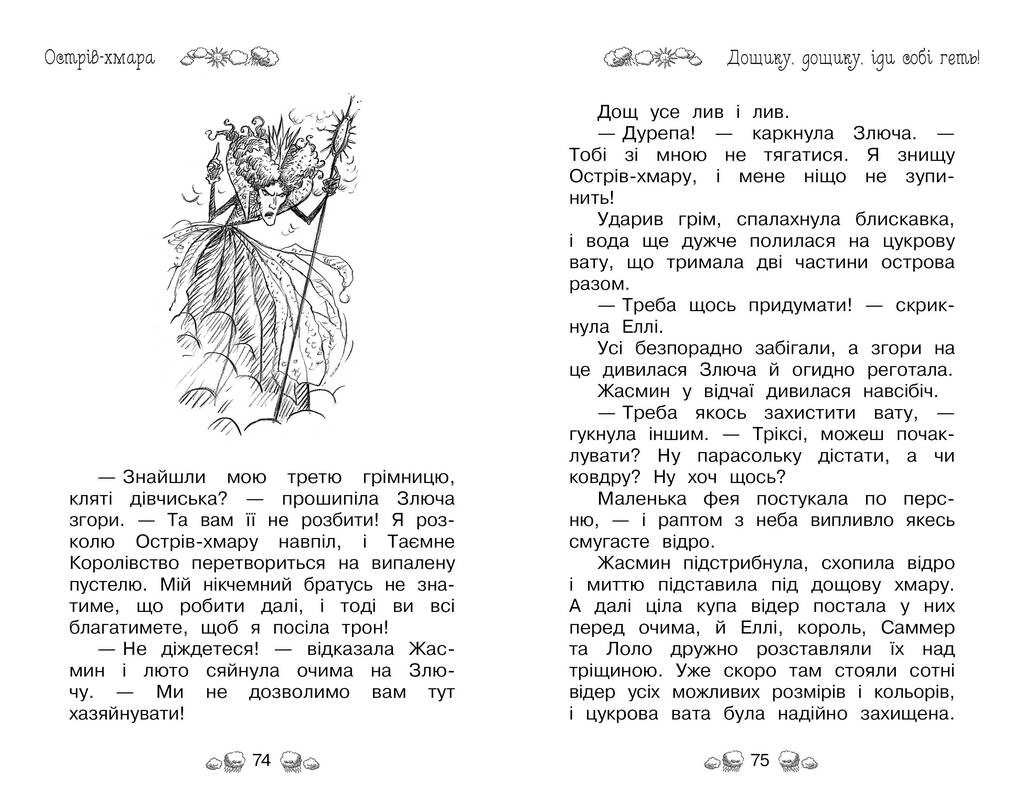 Острів-хмара

— Знайшли мою третю грімницю, кляті дівчиська? — прошипіла Злюча згори. — Та вам її не розбити! Я розколю Острів-хмару навпіл, і Таємне Королівство перетвориться на випалену пустелю. Мій нікчемний братусь не знатиме, що робити далі, і тоді ви всі благатимете, щоб я посіла трон!

— Не діждетеся! — відказала Жасмин і люто сяйнула очима на Злючу. — Ми не дозволимо вам тут хазяйнувати!

74

Дощику, дощику, іди собі геть!

Дощ усе лив і лив.

— Дурепа! — каркнула Злюча. — Тобі зі мною не тягатися. Я знищу Острів-хмару, і мене ніщо не зупинить!

Ударив грім, спалахнула блискавка, і вода ще дужче полилася на цукрову вату, що тримала дві частини острова разом.

— Треба щось придумати! — скрикнула Еллі.

Усі безпорадно забігали, а згори на це дивилася Злюча й огидно реготала.

Жасмин у відчаї дивилася навсібіч.

— Треба якось захистити вату, — гукнула іншим. — Тріксі, можеш почаклувати? Ну парасольку дістати, а чи ковдру? Ну хоч щось?

Маленька фея постукала по персню, — і раптом з неба випливло якесь смугасте відро.

Жасмин підстрибнула, схопила відро і миттю підставила під дощову хмару. А далі ціла купа відер постала у них перед очима, й Еллі, король, Саммер та Лоло дружно розставляли їх над тріщиною. Уже скоро там стояли сотні відер усіх можливих розмірів і кольорів, і цукрова вата була надійно захищена.

75